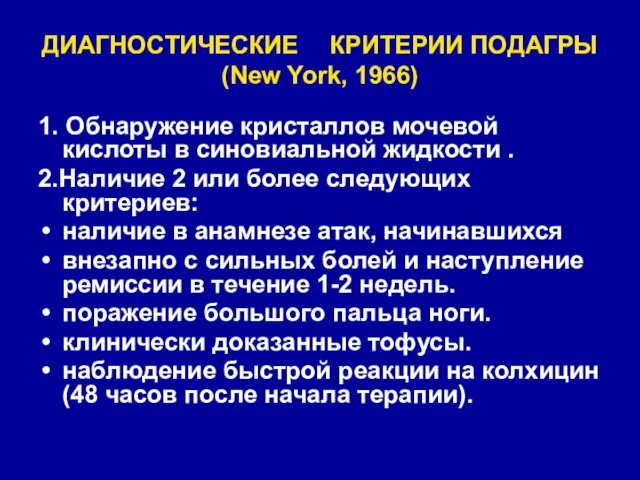 ДИАГНОСТИЧЕСКИЕ КРИТЕРИИ ПОДАГРЫ
(New York, 1966)

1. Обнаружение кристаллов мочевой кислоты в синовиальной жидкости .

2.Наличие 2 или более следующих критериев:

• наличие в анамнезе атак, начинавшихся
• внезапно с сильных болей и наступление ремиссии в течение 1-2 недель.
• поражение большого пальца ноги.
• клинически доказанные тофусы.
• наблюдение быстрой реакции на колхицин (48 часов после начала терапии).